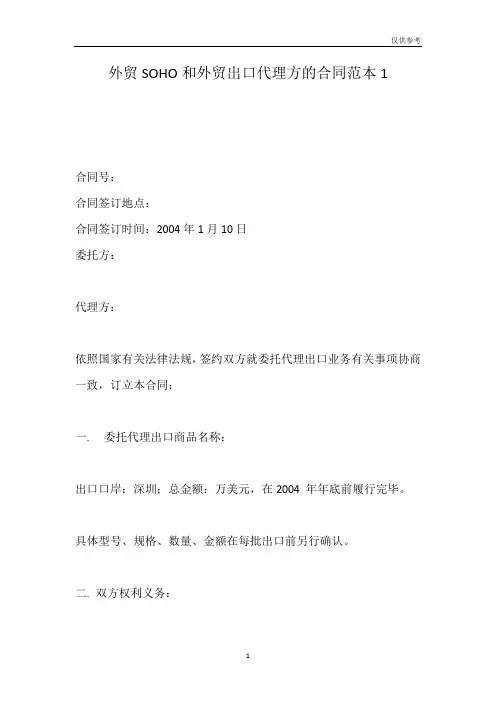 仅供参考

外贸 SOHO 和外贸出口代理方的合同范本 1

合同号：

合同签订地点：

合同签订时间：2004 年 1 月 10 日

委托方：

代理方：

依照国家有关法律法规，签约双方就委托代理出口业务有关事项协商一致，订立本合同：

一.　委托代理出口商品名称：

出口口岸：深圳；总金额：万美元，在 2004 年年底前履行完毕。

具体型号、规格、数量、金额在每批出口前另行确认。

二. 双方权利义务：

1